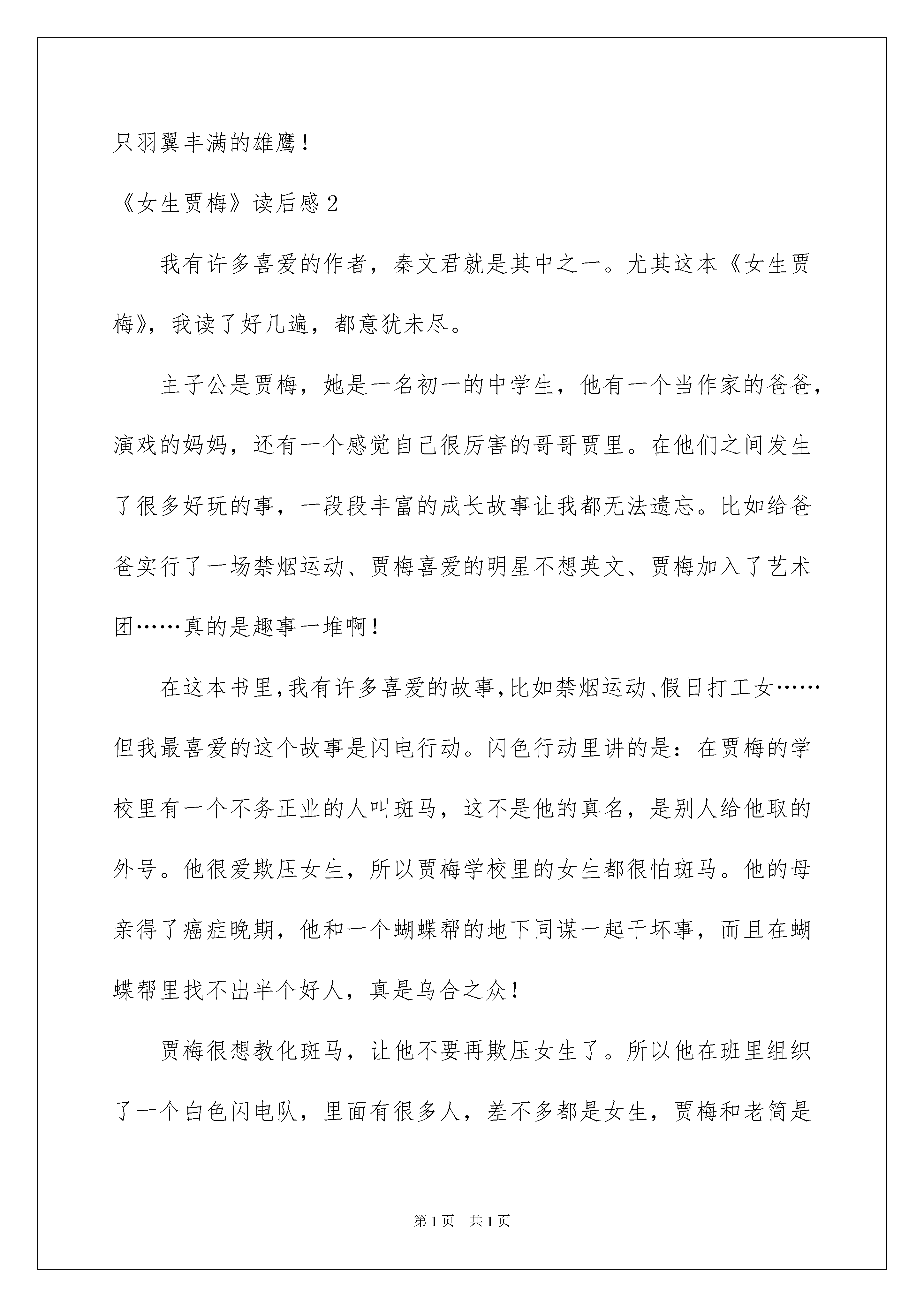 只羽翼丰满的雄鹰！

《女生贾梅》读后感 2

我有许多喜爱的作者，秦文君就是其中之一。尤其这本《女生贾梅》，我读了好几遍，都意犹未尽。

主子公是贾梅，她是一名初一的中学生，他有一个当作家的爸爸，演戏的妈妈，还有一个感觉自己很厉害的哥哥贾里。在他们之间发生了很多好玩的事，一段段丰富的成长故事让我都无法遗忘。比如给爸爸实行了一场禁烟运动、贾梅喜爱的明星不想英文、贾梅加入了艺术团……真的是趣事一堆啊！

在这本书里，我有许多喜爱的故事，比如禁烟运动、假日打工女……但我最喜爱的这个故事是闪电行动。闪色行动里讲的是：在贾梅的学校里有一个不务正业的人叫斑马，这不是他的真名，是别人给他取的外号。他很爱欺压女生，所以贾梅学校里的女生都很怕斑马。他的母亲得了癌症晚期，他和一个蝴蝶帮的地下同谋一起干坏事，而且在蝴蝶帮里找不出半个好人，真是乌合之众！

贾梅很想教化斑马，让他不要再欺压女生了。所以他在班里组织了一个白色闪电队，里面有很多人，差不多都是女生，贾梅和老简是

第 1 页　共 1 页